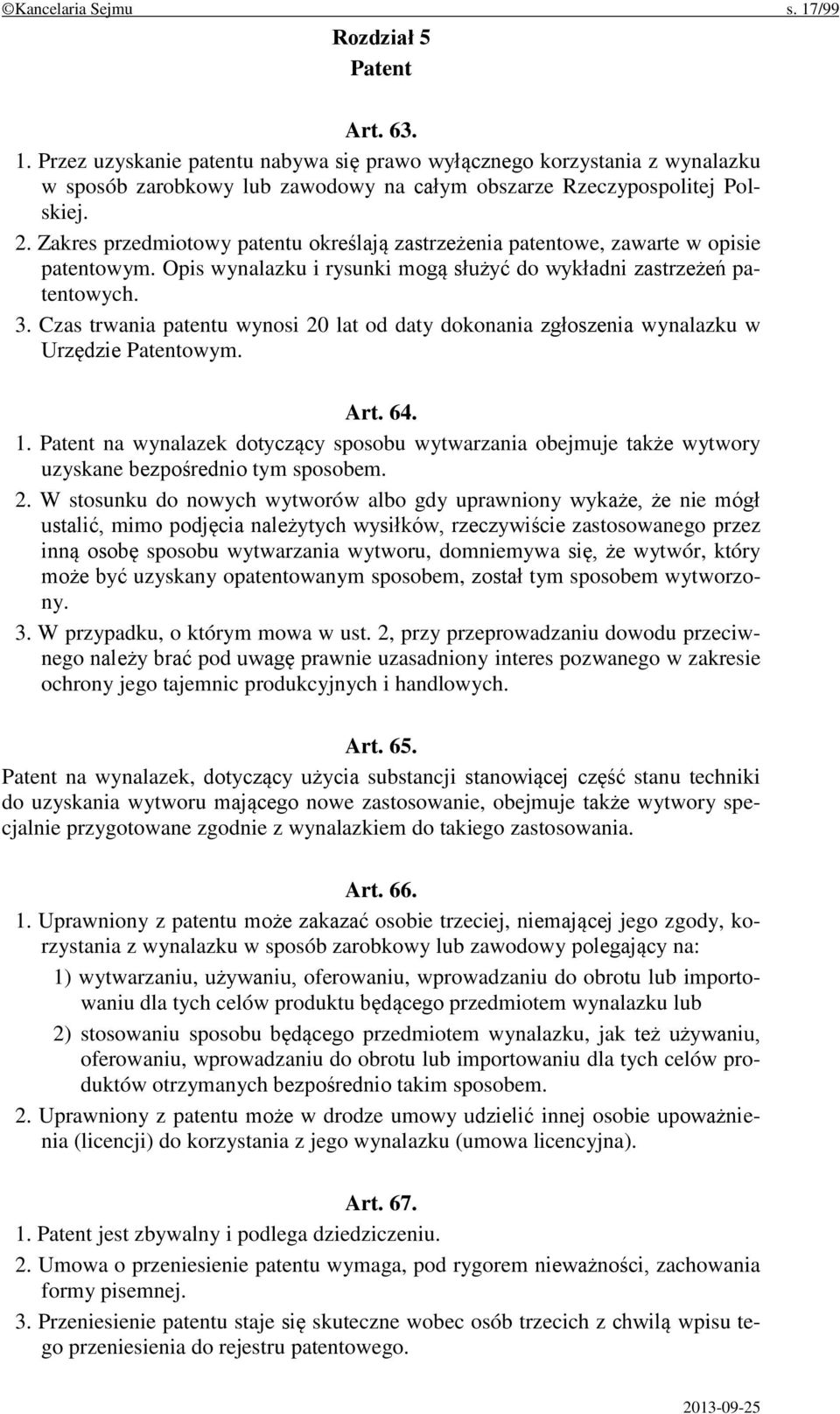 ©Kancelaria Sejmu s. 17/99

Rozdział 5
Patent

Art. 63.

1. Przez uzyskanie patentu nabywa się prawo wyłącznego korzystania z wynalazku w sposób zarobkowy lub zawodowy na całym obszarze Rzeczypospolitej Polskiej.

2. Zakres przedmiotowy patentu określają zastrzeżenia patentowe, zawarte w opisie patentowym. Opis wynalazku i rysunki mogą służyć do wykładni zastrzeżeń patentowych.

3. Czas trwania patentu wynosi 20 lat od daty dokonania zgłoszenia wynalazku w Urzędzie Patentowym.

Art. 64.

1. Patent na wynalazek dotyczący sposobu wytwarzania obejmuje także wytwory uzyskane bezpośrednio tym sposobem.

2. W stosunku do nowych wytworów albo gdy uprawniony wykaże, że nie mógł ustalić, mimo podjęcia należytych wysiłków, rzeczywiście zastosowanego przez inną osobę sposobu wytwarzania wytworu, domniemywa się, że wytwór, który może być uzyskany opatentowanym sposobem, został tym sposobem wytworzony.

3. W przypadku, o którym mowa w ust. 2, przy przeprowadzaniu dowodu przeciwnego należy brać pod uwagę prawnie uzasadniony interes pozwanego w zakresie ochrony jego tajemnic produkcyjnych i handlowych.

Art. 65.

Patent na wynalazek, dotyczący użycia substancji stanowiącej część stanu techniki do uzyskania wytworu mającego nowe zastosowanie, obejmuje także wytwory specjalnie przygotowane zgodnie z wynalazkiem do takiego zastosowania.

Art. 66.

1. Uprawniony z patentu może zakazać osobie trzeciej, niemającej jego zgody, korzystania z wynalazku w sposób zarobkowy lub zawodowy polegający na:

1) wytwarzaniu, używaniu, oferowaniu, wprowadzaniu do obrotu lub importowaniu dla tych celów produktu będącego przedmiotem wynalazku lub

2) stosowaniu sposobu będącego przedmiotem wynalazku, jak też używaniu, oferowaniu, wprowadzaniu do obrotu lub importowaniu dla tych celów produktów otrzymanych bezpośrednio takim sposobem.

2. Uprawniony z patentu może w drodze umowy udzielić innej osobie upoważnienia (licencji) do korzystania z jego wynalazku (umowa licencyjna).

Art. 67.

1. Patent jest zbywalny i podlega dziedziczeniu.

2. Umowa o przeniesienie patentu wymaga, pod rygorem nieważności, zachowania formy pisemnej.

3. Przeniesienie patentu staje się skuteczne wobec osób trzecich z chwilą wpisu tego przeniesienia do rejestru patentowego.

2013-09-25